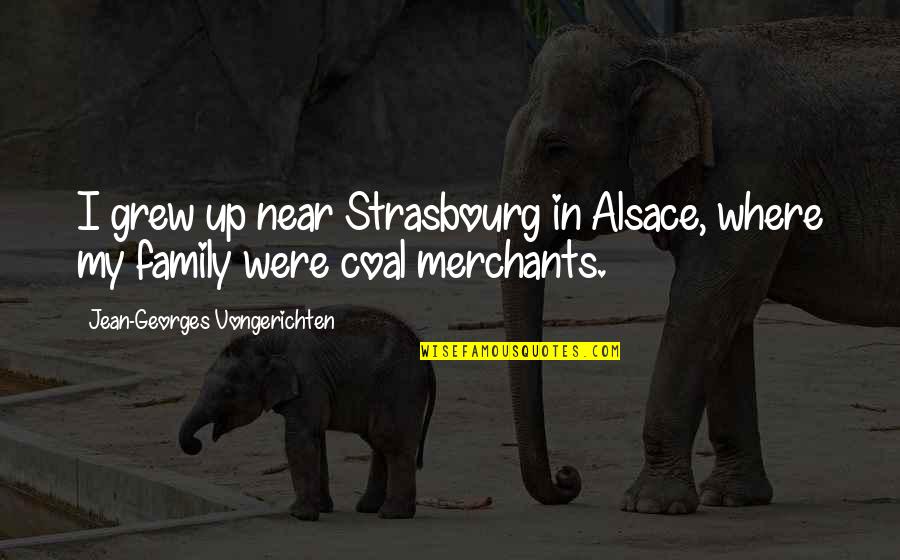 I grew up near Strasbourg in Alsace, where my family were coal merchants.

Jean-Georges Vongerichten

WISEFAMOUSQUOTES.COM